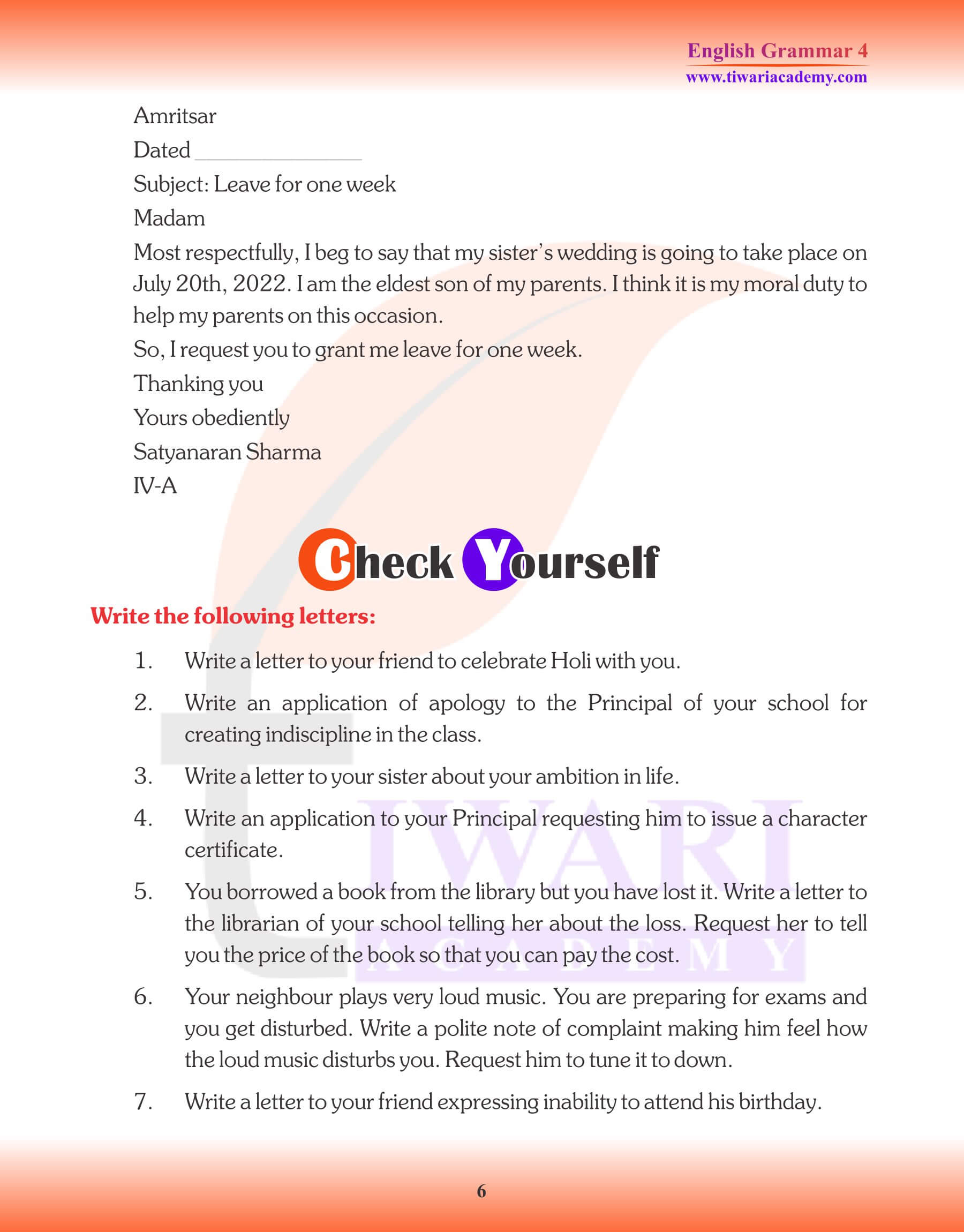 English Grammar 4
www.tiwariacademy.com

Amritsar

Dated _______________

Subject: Leave for one week

Madam

Most respectfully, I beg to say that my sister's wedding is going to take place on July 20th, 2022. I am the eldest son of my parents. I think it is my moral duty to help my parents on this occasion.

So, I request you to grant me leave for one week.

Thanking you

Yours obediently

Satyanaran Sharma

IV-A

Check Yourself

Write the following letters:

1. Write a letter to your friend to celebrate Holi with you.

2. Write an application of apology to the Principal of your school for creating indiscipline in the class.

3. Write a letter to your sister about your ambition in life.

4. Write an application to your Principal requesting him to issue a character certificate.

5. You borrowed a book from the library but you have lost it. Write a letter to the librarian of your school telling her about the loss. Request her to tell you the price of the book so that you can pay the cost.

6. Your neighbour plays very loud music. You are preparing for exams and you get disturbed. Write a polite note of complaint making him feel how the loud music disturbs you. Request him to tune it to down.

7. Write a letter to your friend expressing inability to attend his birthday.

TIWARI
ACADEMY

6